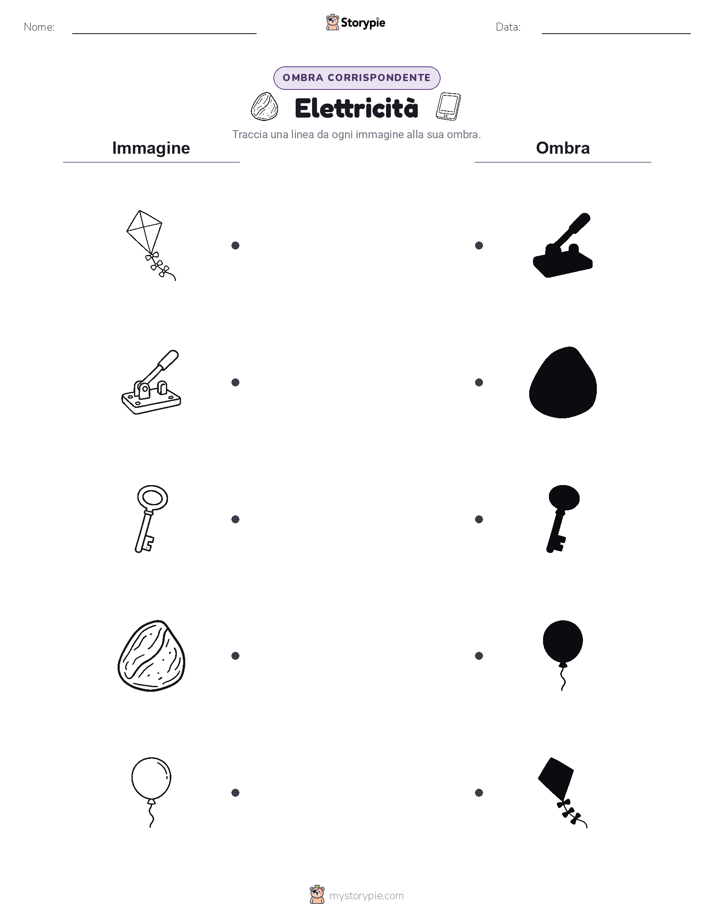 Nome:

Storypie

Data:

OMBRA CORRISPONDENTE

Elettricità

Traccia una linea da ogni immagine alla sua ombra.

Immagine

Ombra

mystorypie.com